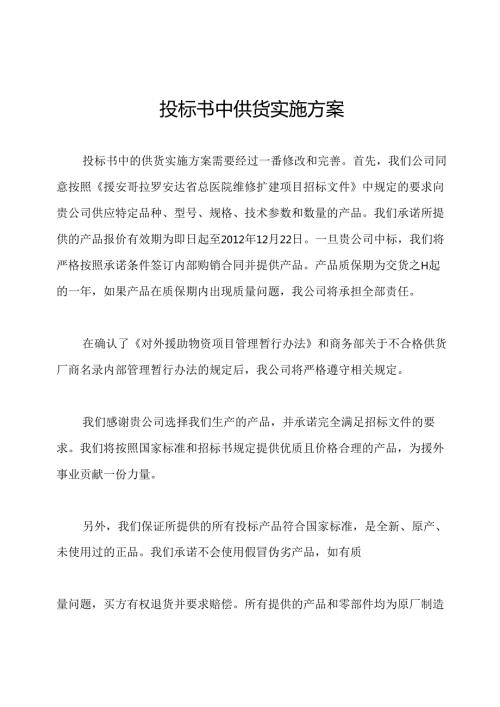 投标书中供货实施方案

投标书中的供货实施方案需要经过一番修改和完善。首先，我们公司同意按照《援安哥拉罗安达省总医院维修扩建项目招标文件》中规定的要求向贵公司供应特定品种、型号、规格、技术参数和数量的产品。我们承诺所提供的产品报价有效期为即日起至2012年12月22日。一旦贵公司中标，我们将严格按照承诺条件签订内部购销合同并提供产品。产品质保期为交货之H起的一年，如果产品在质保期内出现质量问题，我公司将承担全部责任。

在确认了《对外援助物资项目管理暂行办法》和商务部关于不合格供货厂商名录内部管理暂行办法的规定后，我公司将严格遵守相关规定。

我们感谢贵公司选择我们生产的产品，并承诺完全满足招标文件的要求。我们将按照国家标准和招标书规定提供优质且价格合理的产品，为援外事业贡献一份力量。

另外，我们保证所提供的所有投标产品符合国家标准，是全新、原产、未使用过的正品。我们承诺不会使用假冒伪劣产品，如有质

量问题，买方有权退货并要求赔偿。所有提供的产品和零部件均为原厂制造